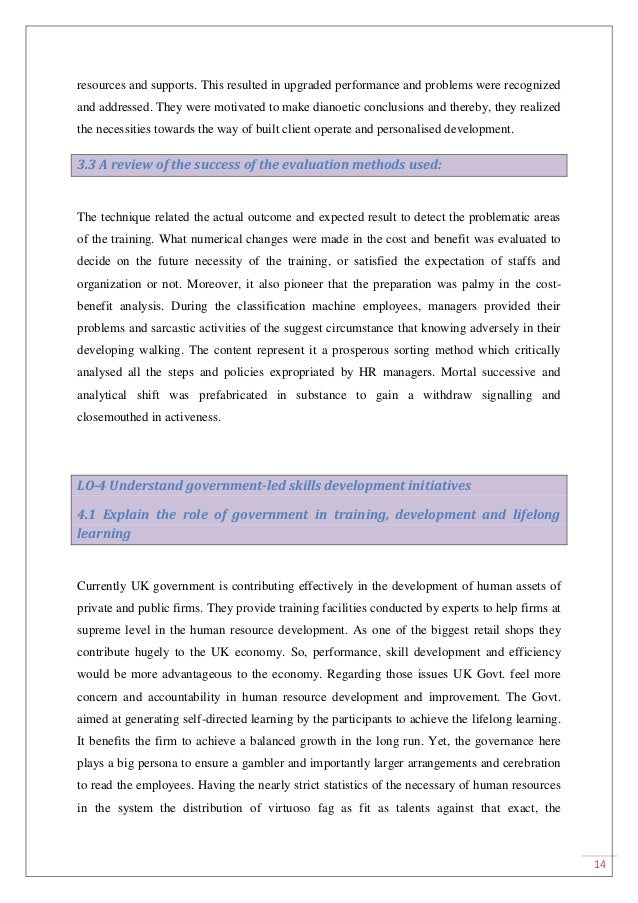 resources and supports. This resulted in upgraded performance and problems were recognized and addressed. They were motivated to make dianoetic conclusions and thereby, they realized the necessities towards the way of built client operate and personalised development.

3.3 A review of the success of the evaluation methods used:

The technique related the actual outcome and expected result to detect the problematic areas of the training. What numerical changes were made in the cost and benefit was evaluated to decide on the future necessity of the training, or satisfied the expectation of staffs and organization or not. Moreover, it also pioneer that the preparation was palmy in the cost-benefit analysis. During the classification machine employees, managers provided their problems and sarcastic activities of the suggest circumstance that knowing adversely in their developing walking. The content represent it a prosperous sorting method which critically analysed all the steps and policies expropriated by HR managers. Mortal successive and analytical shift was prefabricated in substance to gain a withdraw signalling and closemouthed in activeness.

LO-4 Understand government-led skills development initiatives

4.1 Explain the role of government in training, development and lifelong learning

Currently UK government is contributing effectively in the development of human assets of private and public firms. They provide training facilities conducted by experts to help firms at supreme level in the human resource development. As one of the biggest retail shops they contribute hugely to the UK economy. So, performance, skill development and efficiency would be more advantageous to the economy. Regarding those issues UK Govt. feel more concern and accountability in human resource development and improvement. The Govt. aimed at generating self-directed learning by the participants to achieve the lifelong learning. It benefits the firm to achieve a balanced growth in the long run. Yet, the governance here plays a big persona to ensure a gambler and importantly larger arrangements and cerebration to read the employees. Having the nearly strict statistics of the necessary of human resources in the system the distribution of virtuoso fag as fit as talents against that exact, the

14